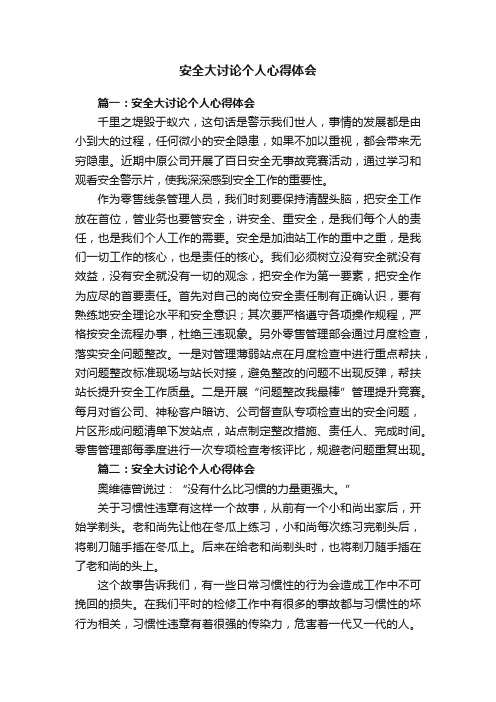 安全大讨论个人心得体会

篇一：安全大讨论个人心得体会

千里之堤毁于蚁穴，这句话是警示我们世人，事情的发展都是由小到大的过程，任何微小的安全隐患，如果不加以重视，都会带来无穷隐患。近期中原公司开展了百日安全无事故竞赛活动，通过学习和观看安全警示片，使我深深感到安全工作的重要性。

作为零售线条管理人员，我们时刻要保持清醒头脑，把安全工作放在首位，管业务也要管安全，讲安全、重安全，是我们每个人的责任，也是我们个人工作的需要。安全是加油站工作的重中之重，是我们一切工作的核心，也是责任的核心。我们必须树立没有安全就没有效益，没有安全就没有一切的观念，把安全作为第一要素，把安全作为应尽的首要责任。首先对自己的岗位安全责任制有正确认识，要有熟练地安全理论水平和安全意识；其次要严格遵守各项操作规程，严格按安全流程办事，杜绝三违现象。另外零售管理部会通过月度检查，落实安全问题整改。一是对管理薄弱站点在月度检查中进行重点帮扶，对问题整改标准现场与站长对接，避免整改的问题不出现反弹，帮扶站长提升安全工作质量。二是开展“问题整改我最棒”管理提升竞赛。每月对省公司、神秘客户暗访、公司督查队专项检查出的安全问题，片区形成问题清单下发站点，站点制定整改措施、责任人、完成时间。零售管理部每季度进行一次专项检查考核评比，规避老问题重复出现。

篇二：安全大讨论个人心得体会

奥维德曾说过：“没有什么比习惯的力量更强大。”

关于习惯性违章有这样一个故事，从前有一个小和尚出家后，开始学剃头。老和尚先让他在冬瓜上练习，小和尚每次练习完剃头后，将剃刀随手插在冬瓜上。后来在给老和尚剃头时，也将剃刀随手插在了老和尚的头上。

这个故事告诉我们，有一些日常习惯性的行为会造成工作中不可挽回的损失。在我们平时的检修工作中有很多的事故都与习惯性的坏行为相关，习惯性违章有着很强的传染力，危害着一代又一代的人。